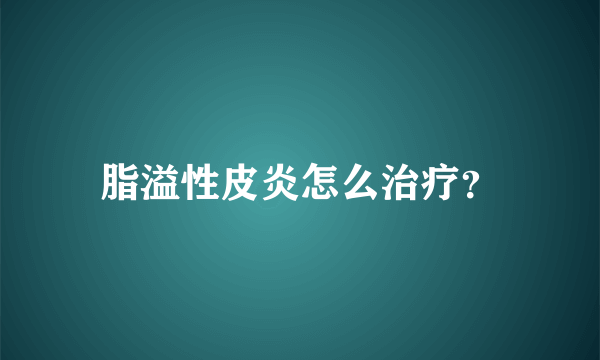 脂溢性皮炎怎么治疗?